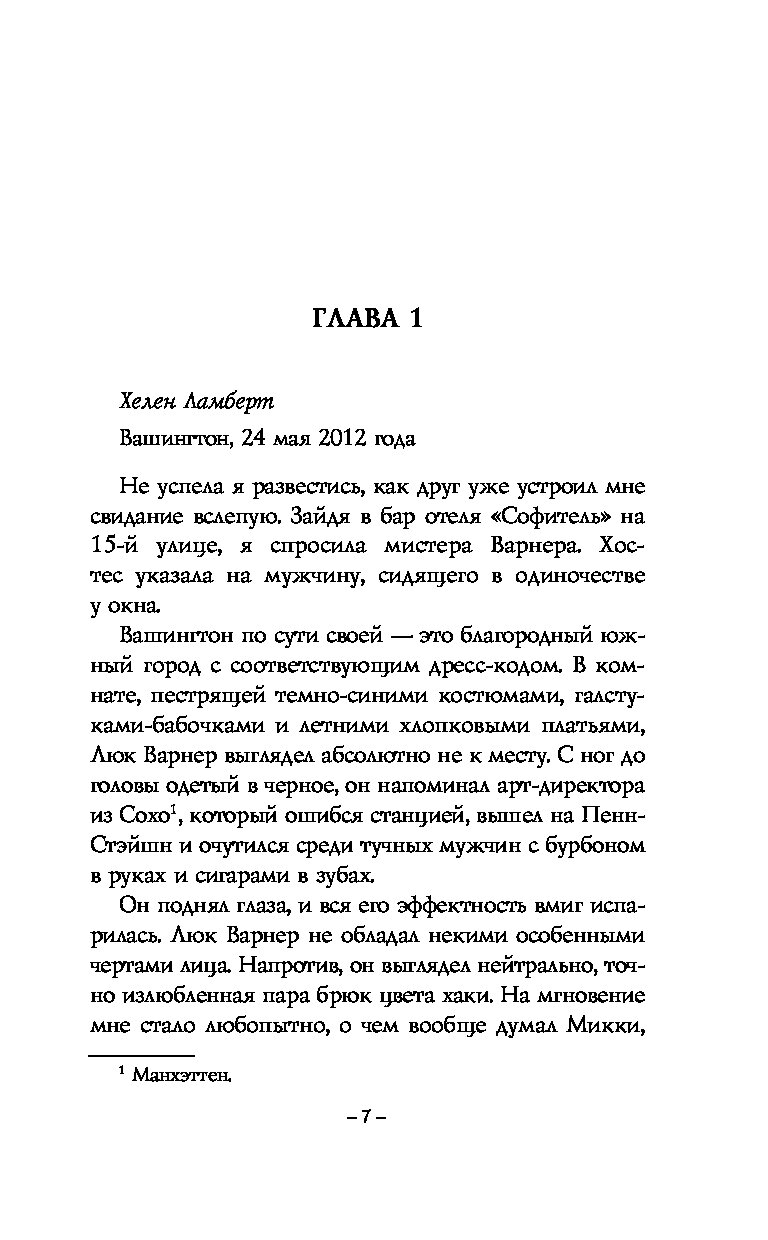 ГЛАВА 1

Хелен Ламберт

Вашингтон, 24 мая 2012 года

Не успела я развестись, как друг уже устроил мне свидание вслепую. Зайдя в бар отеля «Софитель» на 15-й улице, я спросила мистера Варнера. Хостес указала на мужчину, сидящего в одиночестве у окна.

Вашингтон по сути своей — это благородный южный город с соответствующим дресс-кодом. В комнате, пестрящей темно-синими костюмами, галстуками-бабочками и летними хлопковыми платьями, Люк Варнер выглядел абсолютно не к месту. С ног до головы одетый в черное, он напоминал арт-директора из Сохо$^1$, который ошибся станцией, вышел на Пенн-Стэйшн и очутился среди тучных мужчин с бурбоном в руках и сигарами в зубах.

Он поднял глаза, и вся его эффектность вмиг испарилась. Люк Варнер не обладал некими особенными чертами лица. Напротив, он выглядел нейтрально, точно излюбленная пара брюк цвета хаки. На мгновение мне стало любопытно, о чем вообще думал Микки,

$^1$ Манхэттен.

– 7 –